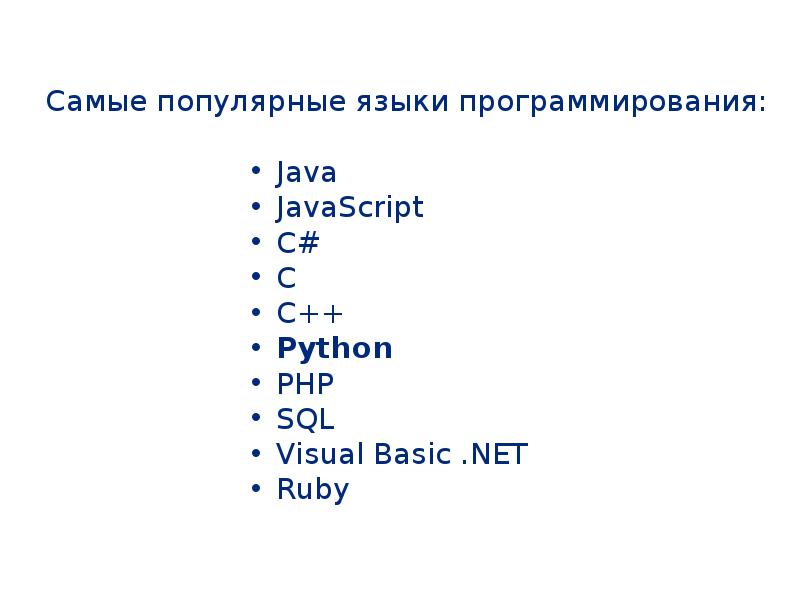 Самые популярные языки программирования:

• Java
• JavaScript
• C#
• C
• C++
• Python
• PHP
• SQL
• Visual Basic .NET
• Ruby